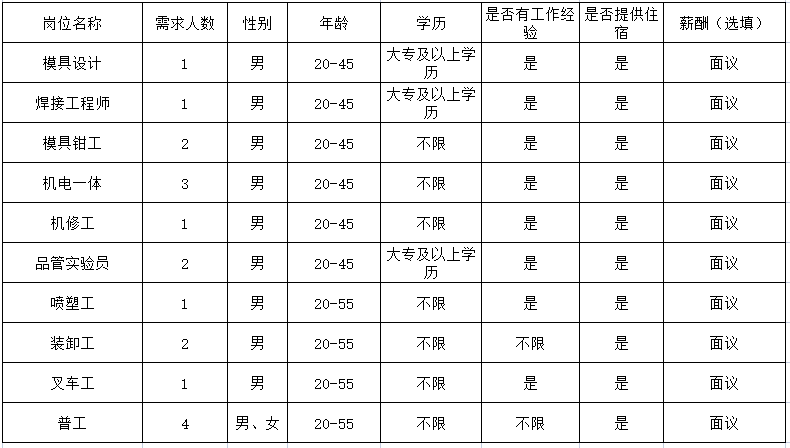 | 岗位名称 | 需求人数 | 性别 | 年龄 | 学历 | 是否有工作经验 | 是否提供住宿 | 薪酬（选填） |
|---|---|---|---|---|---|---|---|
| 模具设计 | 1 | 男 | 20-45 | 大专及以上学历 | 是 | 是 | 面议 |
| 焊接工程师 | 1 | 男 | 20-45 | 大专及以上学历 | 是 | 是 | 面议 |
| 模具钳工 | 2 | 男 | 20-45 | 不限 | 是 | 是 | 面议 |
| 机电一体 | 3 | 男 | 20-45 | 不限 | 是 | 是 | 面议 |
| 机修工 | 1 | 男 | 20-45 | 不限 | 是 | 是 | 面议 |
| 品管实验员 | 2 | 男 | 20-45 | 大专及以上学历 | 是 | 是 | 面议 |
| 喷塑工 | 1 | 男 | 20-55 | 不限 | 是 | 是 | 面议 |
| 装卸工 | 2 | 男 | 20-55 | 不限 | 不限 | 是 | 面议 |
| 叉车工 | 1 | 男 | 20-55 | 不限 | 是 | 是 | 面议 |
| 普工 | 4 | 男、女 | 20-55 | 不限 | 不限 | 是 | 面议 |